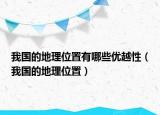 我国的地理位置有哪些优越性（我国的地理位置）